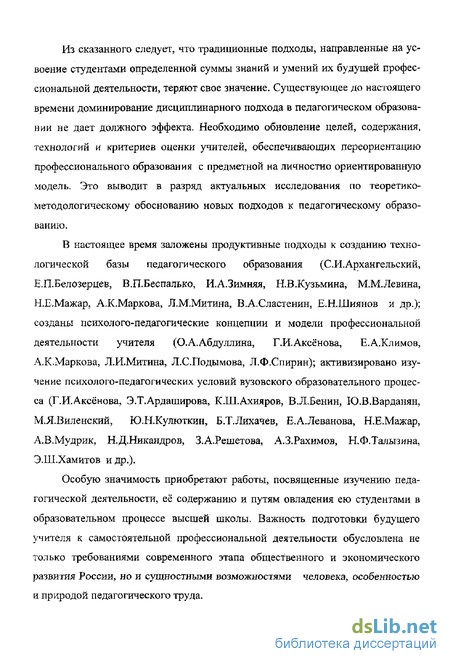 Из сказанного следует, что традиционные подходы, направленные на усвоение студентами определенной суммы знаний и умений их будущей профессиональной деятельности, теряют свое значение. Существующее до настоящего времени доминирование дисциплинарного подхода в педагогическом образовании не дает должного эффекта. Необходимо обновление целей, содержания, технологий и критериев оценки учителей, обеспечивающих переориентацию профессионального образования с предметной на личностно ориентированную модель. Это выводит в разряд актуальных исследования по теоретико-методологическому обоснованию новых подходов к педагогическому образованию.

В настоящее время заложены продуктивные подходы к созданию технологической базы педагогического образования (С.И.Архангельский, Е.П.Белозерцев, В.П.Беспалько, И.А.Зимняя, Н.В.Кузьмина, М.М.Левина, Н.Е.Мажар, А.К.Маркова, Л.М.Митина, В.А.Сластенин, Е.Н.Шиянов и др.); созданы психолого-педагогические концепции и модели профессиональной деятельности учителя (О.А.Абдуллина, Г.И.Аксёнова, Е.А.Климов, А.К.Маркова, Л.И.Митина, Л.С.Подымова, Л.Ф.Спирин); активизировано изучение психолого-педагогических условий вузовского образовательного процесса (Г.И.Аксёнова, Э.Т.Ардаширова, К.Ш.Ахияров, В.Л.Бенин, Ю.В.Варданян, М.Я.Виленский, Ю.Н.Кулюткин, Б.Т.Лихачев, Е.А.Леванова, Н.Е.Мажар, А.В.Мудрик, Н.Д.Никандров, З.А.Решетова, А.З.Рахимов, Н.Ф.Талызина, Э.Ш.Хамитов и др.).

Особую значимость приобретают работы, посвященные изучению педагогической деятельности, её содержанию и путям овладения ею студентами в образовательном процессе высшей школы. Важность подготовки будущего учителя к самостоятельной профессиональной деятельности обусловлена не только требованиями современного этапа общественного и экономического развития России, но и сущностными возможностями человека, особенностью и природой педагогического труда.

dsLib.net
библиотека диссертаций